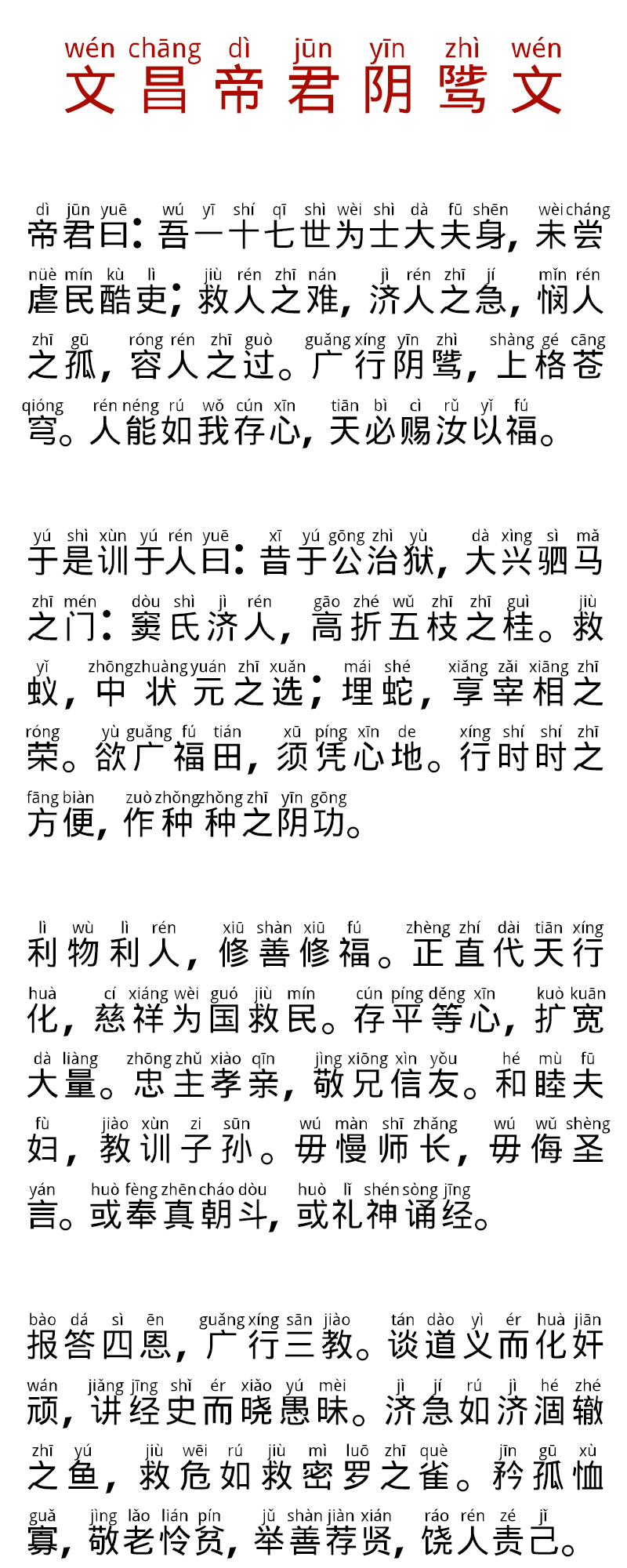 wén chāng dì jūn yīn zhì wén
文昌帝君阴骘文

dì jūn yuē wú yī shí qī shì wèi shì dà fū shēn wèi cháng nüè mín kù lì jiù rén zhī nán jì rén zhī jí mǐn rén zhī gū róng rén zhī guò guǎng xíng yīn zhì shàng gé cāng qióng rén néng rú wǒ cún xīn tiān bì cì rǔ yǐ fú
帝君曰：吾一十七世为士大夫身，未尝虐民酷吏；救人之难，济人之急，悯人之孤，容人之过。广行阴骘，上格苍穹。人能如我存心，天必赐汝以福。

yú shì xùn yú rén yuē xī yú gōng zhì yù dà xìng sì mǎ zhī mén dòu shì jì rén gāo zhé wǔ zhī zhī guì jiù yǐ zhōng zhuàng yuán zhī xuǎn mái shé xiǎng zǎi xiāng zhī róng yù guǎng fú tián xū píng xīn de xíng shí shí zhī fāng biàn zuò zhǒng zhǒng zhī yīn gōng
于是训于人曰：昔于公治狱，大兴驷马之门；窦氏济人，高折五枝之桂。救蚁，中状元之选；埋蛇，享宰相之荣。欲广福田，须凭心地。行时时之方便，作种种之阴功。

lì wù lì rén xiū shàn xiū fú zhèng zhí dài tiān xíng huà cí xiáng wèi guó jiù mín cún píng děng xīn kuò kuān dà liàng zhōng zhǔ xiào qīn jìng xiōng xìn yǒu hé mù fū fù jiào xùn zi sūn wú màn shī zhǎng wú wǔ shèng yán huò fèng zhēn cháo dòu huò lǐ shén sòng jīng
利物利人，修善修福。正直代天行化，慈祥为国救民。存平等心，扩宽大量。忠主孝亲，敬兄信友。和睦夫妇，教训子孙。毋慢师长，毋侮圣言。或奉真朝斗，或礼神诵经。

bào dá sì ēn guǎng xíng sān jiào tán dào yì ér huà jiān wán jiǎng jīng shǐ ér xiǎo yú mèi jì jí rú jì hé zhé zhī yú jiù wēi rú jiù mì luō zhī què jīn gū xù guǎ jìng lǎo lián pín jǔ shàn jiàn xián ráo rén zé jǐ
报答四恩，广行三教。谈道义而化奸顽，讲经史而晓愚昧。济急如济涸辙之鱼，救危如救密罗之雀。矜孤恤寡，敬老怜贫，举善荐贤，饶人责己。